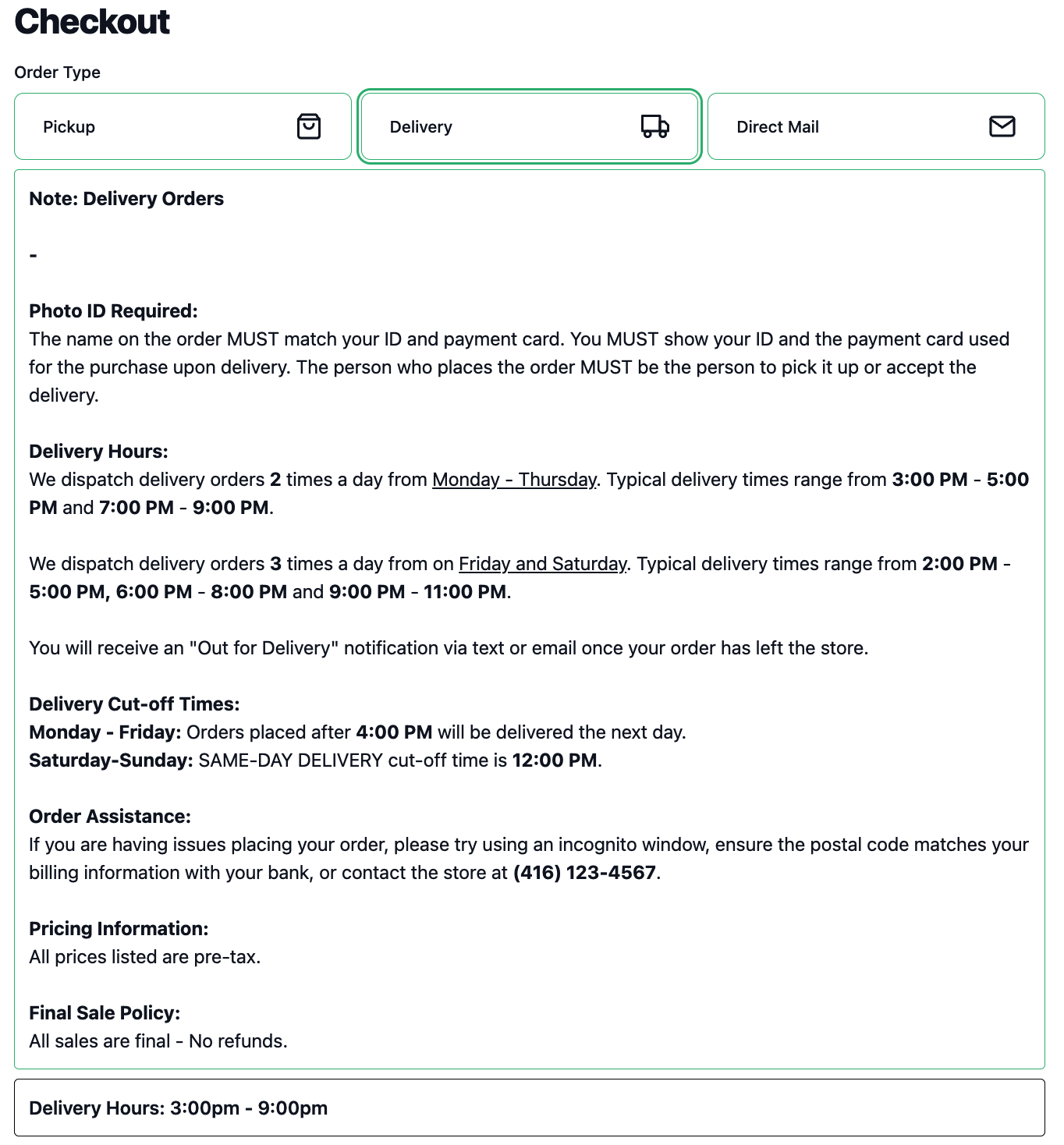 Checkout

Order Type

Pickup

Delivery

Direct Mail

Note: Delivery Orders

-

Photo ID Required:
The name on the order MUST match your ID and payment card. You MUST show your ID and the payment card used for the purchase upon delivery. The person who places the order MUST be the person to pick it up or accept the delivery.

Delivery Hours:
We dispatch delivery orders 2 times a day from Monday - Thursday. Typical delivery times range from 3:00 PM - 5:00 PM and 7:00 PM - 9:00 PM.

We dispatch delivery orders 3 times a day from on Friday and Saturday. Typical delivery times range from 2:00 PM - 5:00 PM, 6:00 PM - 8:00 PM and 9:00 PM - 11:00 PM.

You will receive an "Out for Delivery" notification via text or email once your order has left the store.

Delivery Cut-off Times:
Monday - Friday: Orders placed after 4:00 PM will be delivered the next day.
Saturday-Sunday: SAME-DAY DELIVERY cut-off time is 12:00 PM.

Order Assistance:
If you are having issues placing your order, please try using an incognito window, ensure the postal code matches your billing information with your bank, or contact the store at (416) 123-4567.

Pricing Information:
All prices listed are pre-tax.

Final Sale Policy:
All sales are final - No refunds.

Delivery Hours: 3:00pm - 9:00pm